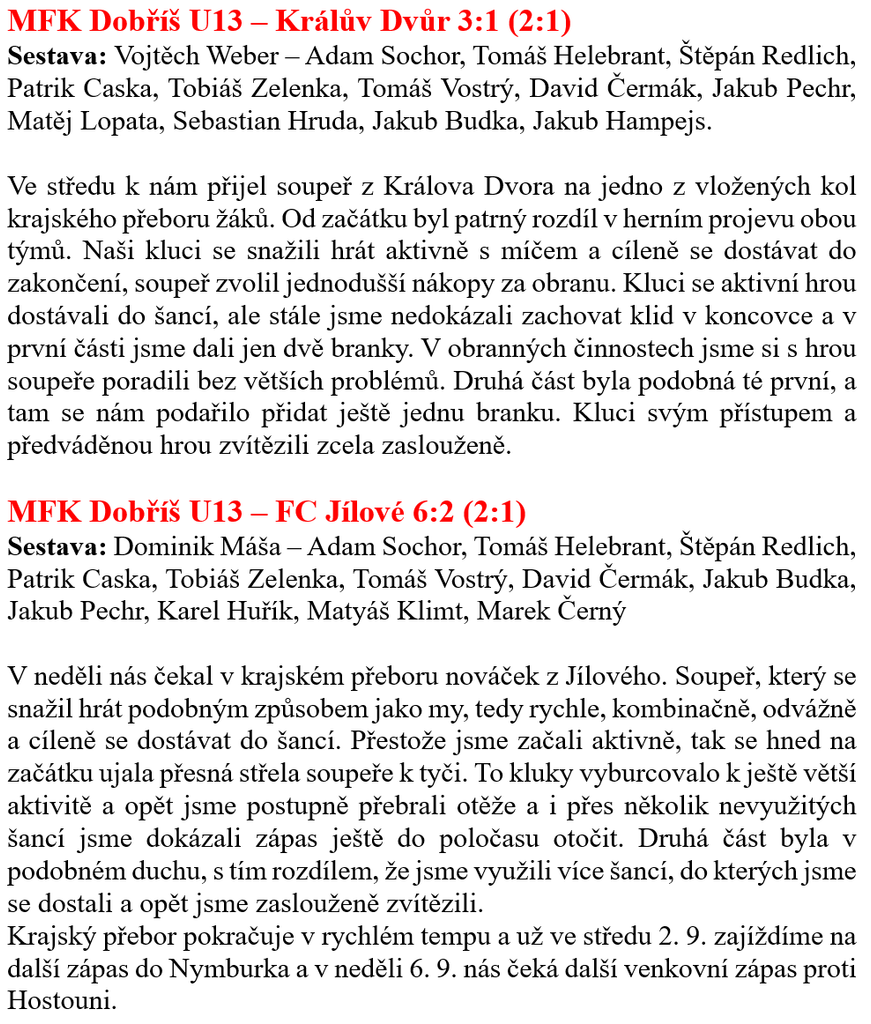 MFK Dobříš U13 – Králův Dvůr 3:1 (2:1)
Sestava: Vojtěch Weber – Adam Sochor, Tomáš Helebrant, Štěpán Redlich, Patrik Caska, Tobiáš Zelenka, Tomáš Vostrý, David Čermák, Jakub Pechr, Matěj Lopata, Sebastian Hruda, Jakub Budka, Jakub Hampejs.

Ve středu k nám přijel soupeř z Králova Dvora na jedno z vložených kol krajského přeboru žáků. Od začátku byl patrný rozdíl v herním projevu obou týmů. Naši kluci se snažili hrát aktivně s míčem a cíleně se dostávat do zakončení, soupeř zvolil jednodušší nákopy za obranu. Kluci se aktivní hrou dostávali do šancí, ale stále jsme nedokázali zachovat klid v koncovce a v první části jsme dali jen dvě branky. V obranných činnostech jsme si s hrou soupeře poradili bez větších problémů. Druhá část byla podobná té první, a tam se nám podařilo přidat ještě jednu branku. Kluci svým přístupem a předváděnou hrou zvítězili zcela zaslouženě.

MFK Dobříš U13 – FC Jílové 6:2 (2:1)
Sestava: Dominik Máša – Adam Sochor, Tomáš Helebrant, Štěpán Redlich, Patrik Caska, Tobiáš Zelenka, Tomáš Vostrý, David Čermák, Jakub Budka, Jakub Pechr, Karel Huřík, Matyáš Klimt, Marek Černý

V neděli nás čekal v krajském přeboru nováček z Jílového. Soupeř, který se snažil hrát podobným způsobem jako my, tedy rychle, kombinačně, odvážně a cíleně se dostávat do šancí. Přestože jsme začali aktivně, tak se hned na začátku ujala přesná střela soupeře k tyči. To kluky vyburcovalo k ještě větší aktivitě a opět jsme postupně přebrali otěže a i přes několik nevyužitých šancí jsme dokázali zápas ještě do poločasu otočit. Druhá část byla v podobném duchu, s tím rozdílem, že jsme využili více šancí, do kterých jsme se dostali a opět jsme zaslouženě zvítězili.
Krajský přebor pokračuje v rychlém tempu a už ve středu 2. 9. zajíždíme na další zápas do Nymburka a v neděli 6. 9. nás čeká další venkovní zápas proti Hostouni.